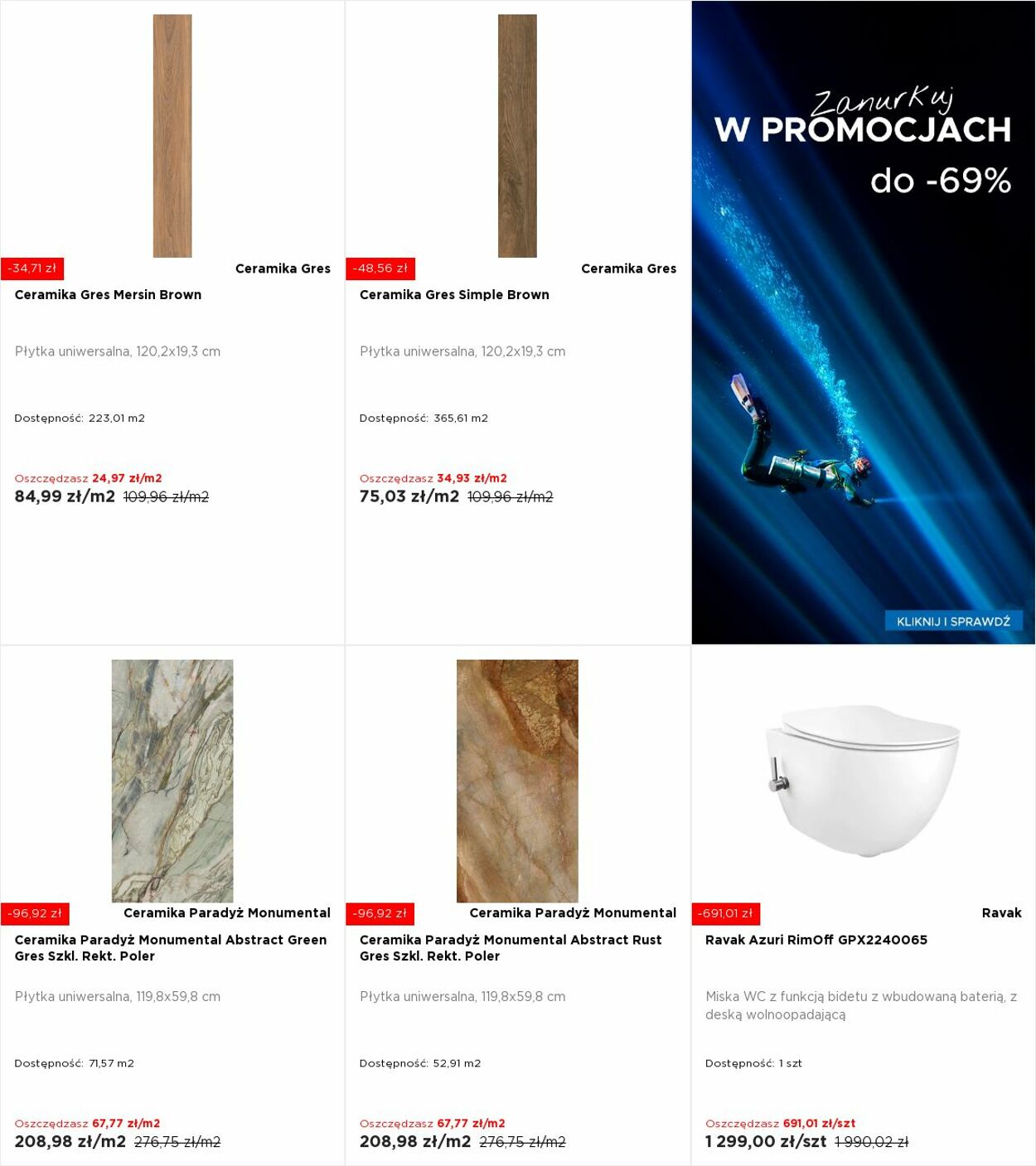 -34,71 zł

Ceramika Gres

Ceramika Gres Mersin Brown

Płytka uniwersalna, 120,2x19,3 cm

Dostępność: 223,01 m2

Oszczędzasz 24,97 zł/m2

84,99 zł/m2 109,96 zł/m2

-48,56 zł

Ceramika Gres

Ceramika Gres Simple Brown

Płytka uniwersalna, 120,2x19,3 cm

Dostępność: 365,61 m2

Oszczędzasz 34,93 zł/m2

75,03 zł/m2 109,96 zł/m2

Zanurkuj W PROMOCJACH do -69%

KLIKNIJ I SPRAWDŹ

-96,92 zł

Ceramika Paradyż Monumental

Ceramika Paradyż Monumental Abstract Green Gres Szkl. Rekt. Poler

Płytka uniwersalna, 119,8x59,8 cm

Dostępność: 71,57 m2

Oszczędzasz 67,77 zł/m2

208,98 zł/m2 276,75 zł/m2

-96,92 zł

Ceramika Paradyż Monumental

Ceramika Paradyż Monumental Abstract Rust Gres Szkl. Rekt. Poler

Płytka uniwersalna, 119,8x59,8 cm

Dostępność: 52,91 m2

Oszczędzasz 67,77 zł/m2

208,98 zł/m2 276,75 zł/m2

-691,01 zł

Ravak

Ravak Azuri RimOff GPX2240065

Miska WC z funkcją bidetu z wbudowaną baterią, z deską wolnoopadającą

Dostępność: 1 szt

Oszczędzasz 691,01 zł/szt

1 299,00 zł/szt 1 990,02 zł